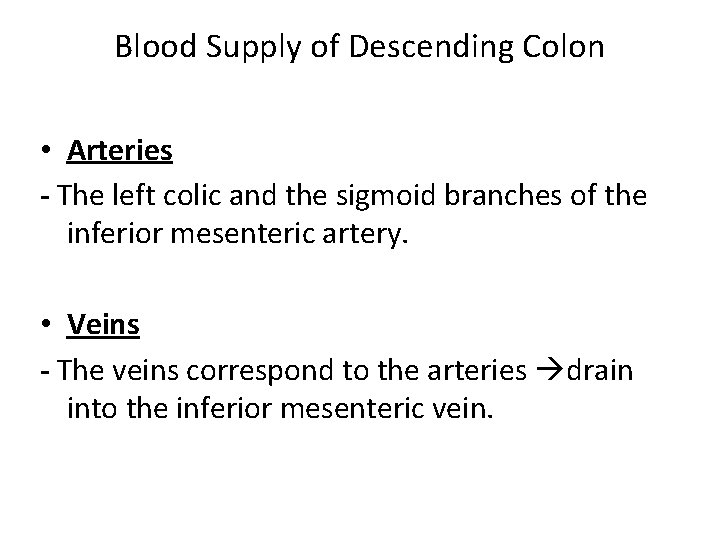 Blood Supply of Descending Colon

• Arteries
- The left colic and the sigmoid branches of the inferior mesenteric artery.

• Veins
- The veins correspond to the arteries →drain into the inferior mesenteric vein.